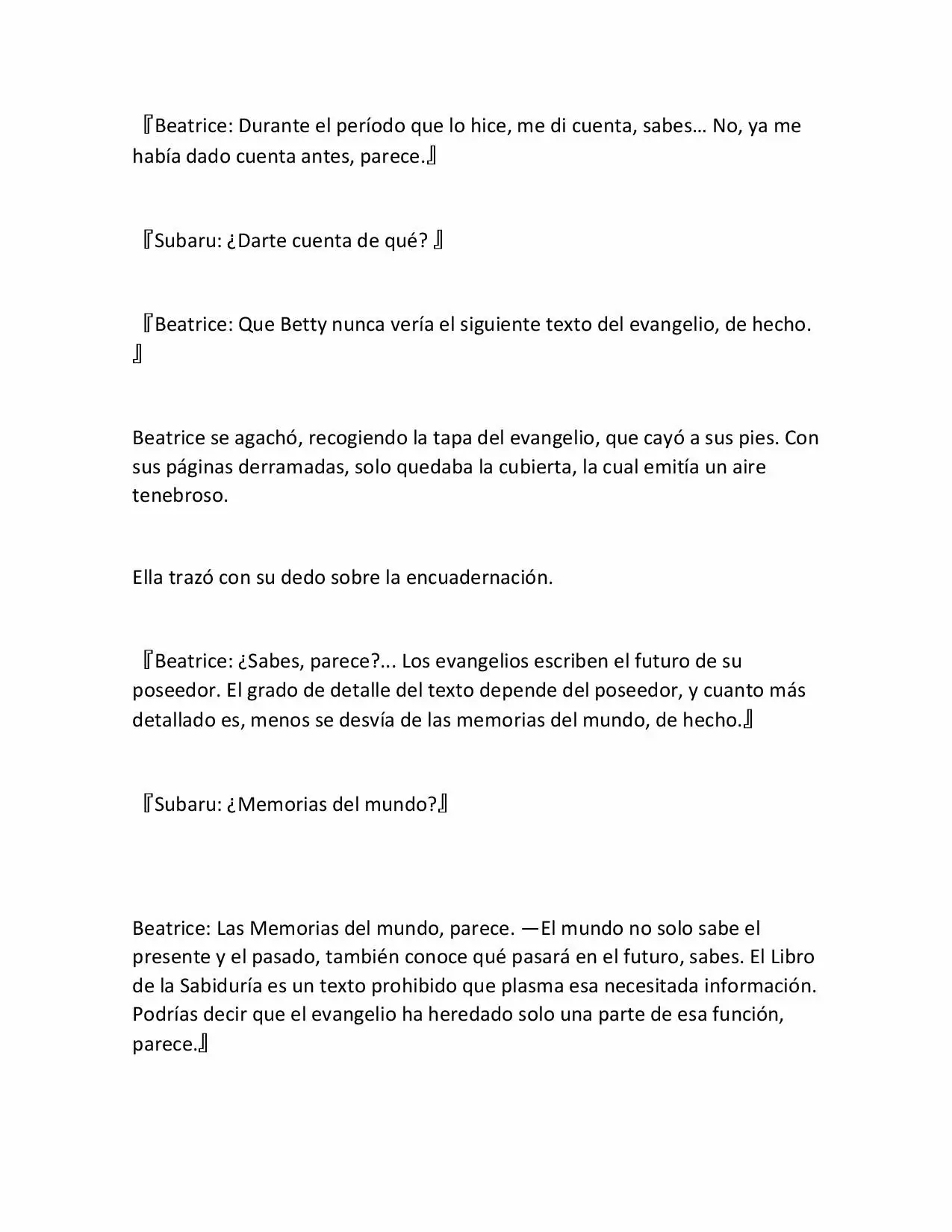 『Beatrice: Durante el período que lo hice, me di cuenta, sabes… No, ya me había dado cuenta antes, parece.』

『Subaru: ¿Darte cuenta de qué? 』

『Beatrice: Que Betty nunca vería el siguiente texto del evangelio, de hecho. 』

Beatrice se agachó, recogiendo la tapa del evangelio, que cayó a sus pies. Con sus páginas derramadas, solo quedaba la cubierta, la cual emitía un aire tenebroso.

Ella trazó con su dedo sobre la encuadernación.

『Beatrice: ¿Sabes, parece?... Los evangelios escriben el futuro de su poseedor. El grado de detalle del texto depende del poseedor, y cuanto más detallado es, menos se desvía de las memorias del mundo, de hecho.』

『Subaru: ¿Memorias del mundo?』

Beatrice: Las Memorias del mundo, parece. —El mundo no solo sabe el presente y el pasado, también conoce qué pasará en el futuro, sabes. El Libro de la Sabiduría es un texto prohibido que plasma esa necesitada información. Podrías decir que el evangelio ha heredado solo una parte de esa función, parece.』